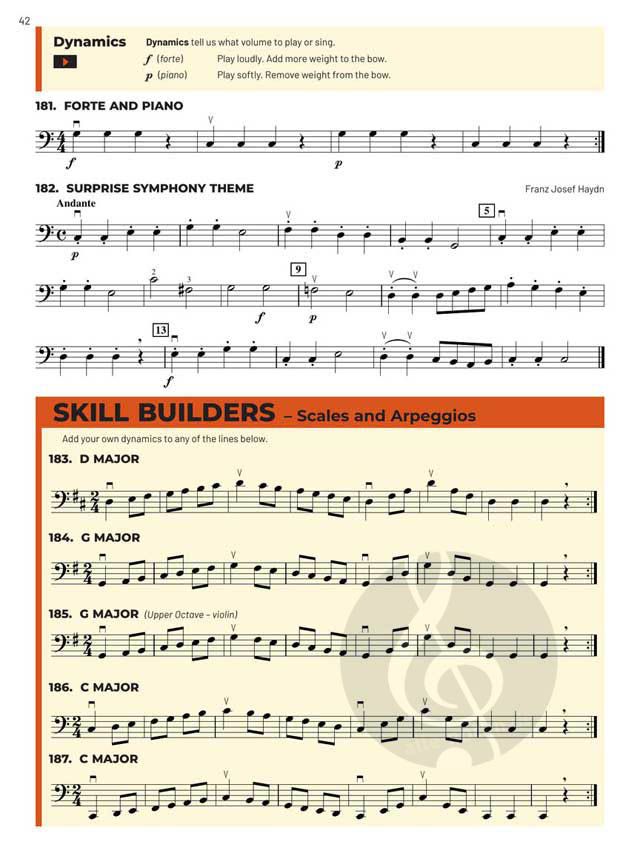 42

Dynamics

Dynamics tell us what volume to play or sing.

f (forte) Play loudly. Add more weight to the bow.

p (piano) Play softly. Remove weight from the bow.

181. FORTE AND PIANO

f

p

182. SURPRISE SYMPHONY THEME

Franz Josef Haydn

Andante

p

5

2

3

9

f

p

13

f

SKILL BUILDERS – Scales and Arpeggios

Add your own dynamics to any of the lines below.

183. D MAJOR

184. G MAJOR

185. G MAJOR (Upper Octave – violin)

186. C MAJOR

187. C MAJOR